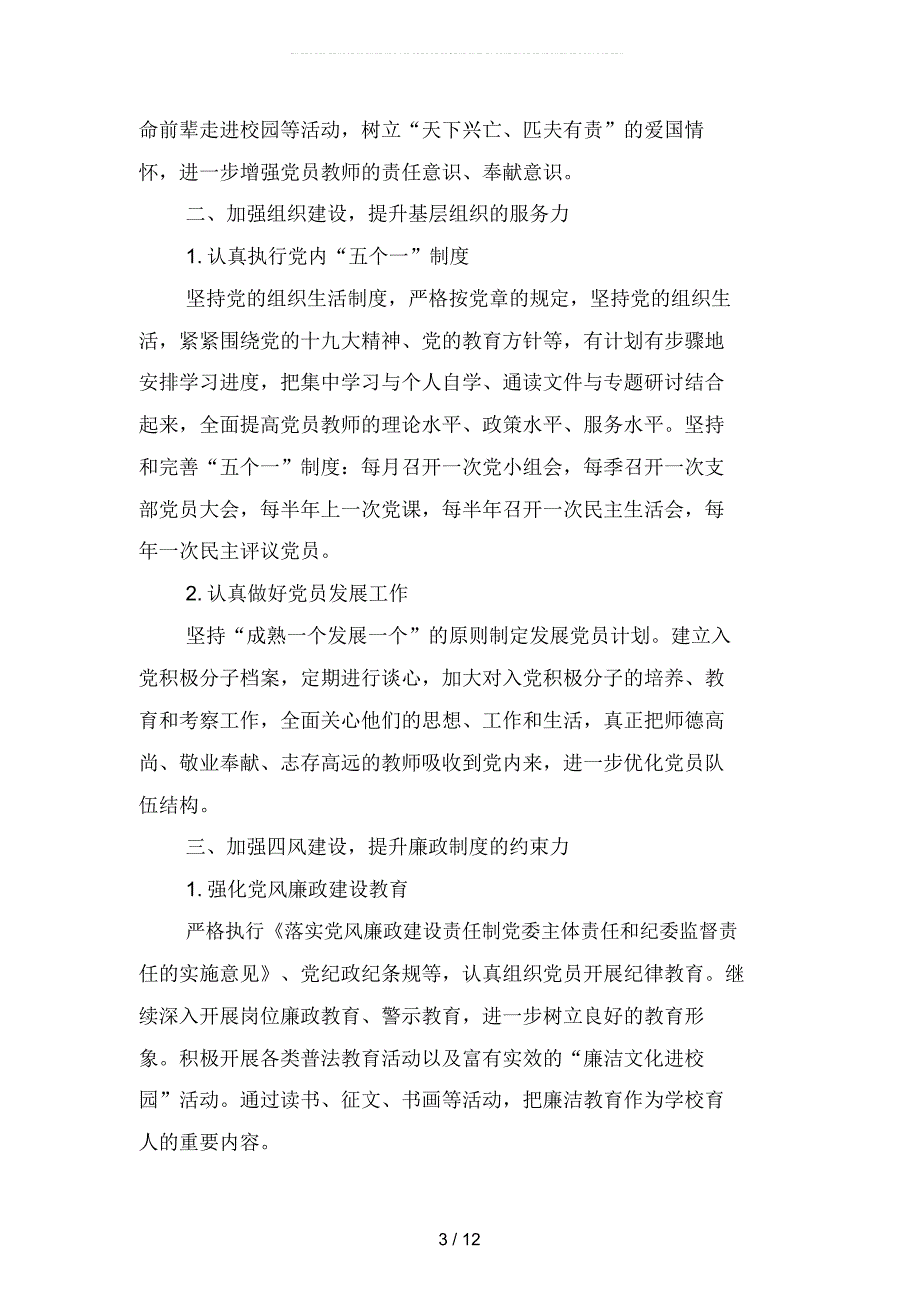 命前辈走进校园等活动，树立“天下兴亡、匹夫有责”的爱国情怀，进一步增强党员教师的责任意识、奉献意识。

二、加强组织建设，提升基层组织的服务力

1. 认真执行党内“五个一”制度

坚持党的组织生活制度，严格按党章的规定，坚持党的组织生活，紧紧围绕党的十九大精神、党的教育方针等，有计划有步骤地安排学习进度，把集中学习与个人自学、通读文件与专题研讨结合起来，全面提高党员教师的理论水平、政策水平、服务水平。坚持和完善“五个一”制度：每月召开一次党小组会，每季召开一次支部党员大会，每半年上一次党课，每半年召开一次民主生活会，每年一次民主评议党员。

2. 认真做好党员发展工作

坚持“成熟一个发展一个”的原则制定发展党员计划。建立入党积极分子档案，定期进行谈心，加大对入党积极分子的培养、教育和考察工作，全面关心他们的思想、工作和生活，真正把师德高尚、敬业奉献、志存高远的教师吸收到党内来，进一步优化党员队伍结构。

三、加强四风建设，提升廉政制度的约束力

1. 强化党风廉政建设教育

严格执行《落实党风廉政建设责任制党委主体责任和纪委监督责任的实施意见》、党纪政纪条规等，认真组织党员开展纪律教育。继续深入开展岗位廉政教育、警示教育，进一步树立良好的教育形象。积极开展各类普法教育活动以及富有实效的“廉洁文化进校园”活动。通过读书、征文、书画等活动，把廉洁教育作为学校育人的重要内容。

3 / 12